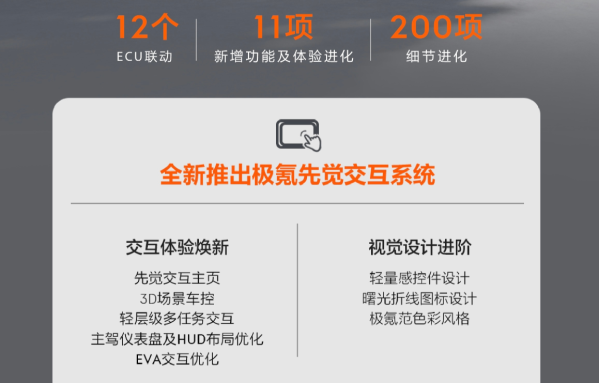 12个
ECU联动

11项
新增功能及体验进化

200项
细节进化

全新推出极氪先觉交互系统

交互体验焕新

先觉交互主页
3D场景车控
轻层级多任务交互
主驾仪表盘及HUD布局优化
EVA交互优化

视觉设计进阶

轻量感控件设计
曙光折线图标设计
极氪范色彩风格